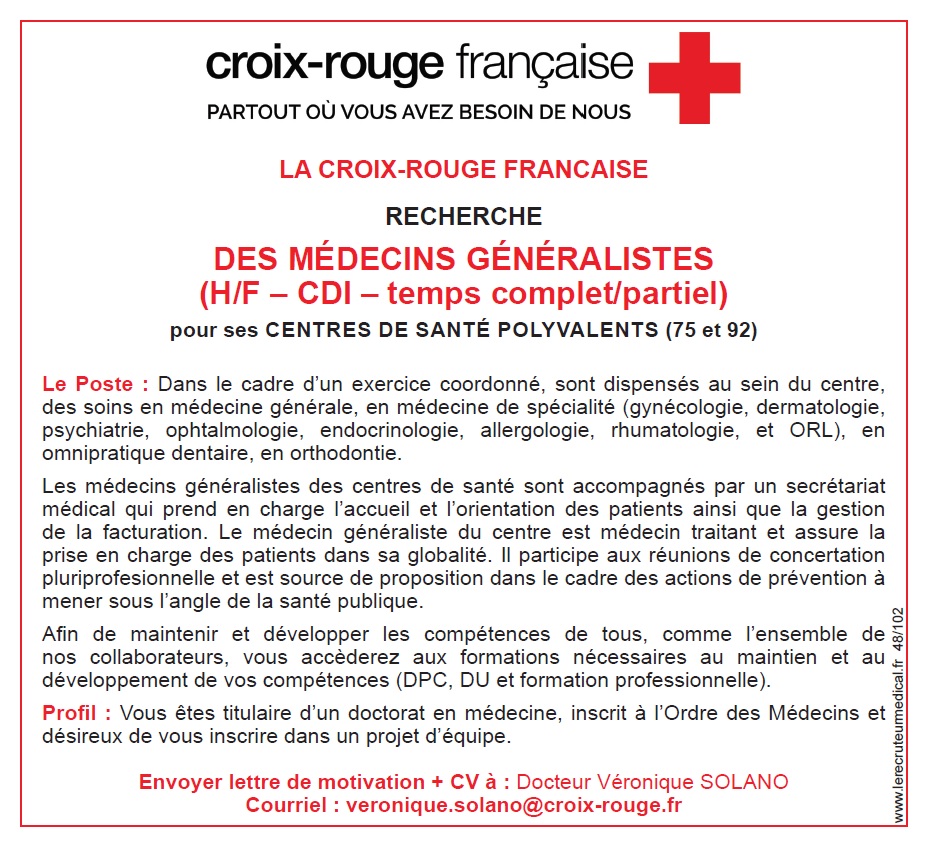 croix-rouge française
PARTOUT OÙ VOUS AVEZ BESOIN DE NOUS

LA CROIX-ROUGE FRANCAISE

RECHERCHE

DES MÉDECINS GÉNÉRALISTES
(H/F – CDI – temps complet/partiel)

pour ses CENTRES DE SANTÉ POLYVALENTS (75 et 92)

Le Poste : Dans le cadre d'un exercice coordonné, sont dispensés au sein du centre, des soins en médecine générale, en médecine de spécialité (gynécologie, dermatologie, psychiatrie, ophtalmologie, endocrinologie, allergologie, rhumatologie, et ORL), en omnipratique dentaire, en orthodontie.

Les médecins généralistes des centres de santé sont accompagnés par un secrétariat médical qui prend en charge l'accueil et l'orientation des patients ainsi que la gestion de la facturation. Le médecin généraliste du centre est médecin traitant et assure la prise en charge des patients dans sa globalité. Il participe aux réunions de concertation pluriprofesionnelle et est source de proposition dans le cadre des actions de prévention à mener sous l'angle de la santé publique.

Afin de maintenir et développer les compétences de tous, comme l'ensemble de nos collaborateurs, vous accèderez aux formations nécessaires au maintien et au développement de vos compétences (DPC, DU et formation professionnelle).

Profil : Vous êtes titulaire d'un doctorat en médecine, inscrit à l'Ordre des Médecins et désireux de vous inscrire dans un projet d'équipe.

Envoyer lettre de motivation + CV à : Docteur Véronique SOLANO
Courriel : veronique.solano@croix-rouge.fr

www.lerecruteurmedical.fr 48/102